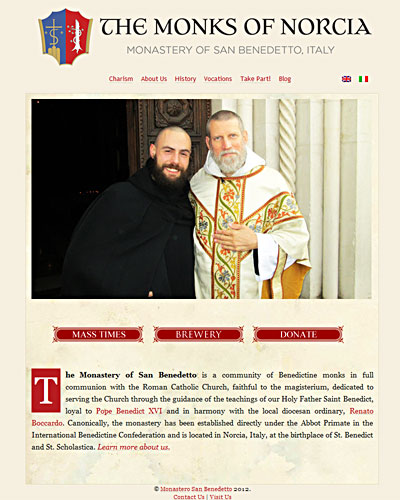 THE MONKS OF NORCIA
MONASTERY OF SAN BENEDETTO, ITALY

Charism About Us History Vocations Take Part! Blog

MASS TIMES BREWERY DONATE

The Monastery of San Benedetto is a community of Benedictine monks in full communion with the Roman Catholic Church, faithful to the magisterium, dedicated to serving the Church through the guidance of the teachings of our Holy Father Saint Benedict, loyal to Pope Benedict XVI and in harmony with the local diocesan ordinary, Renato Boccardo. Canonically, the monastery has been established directly under the Abbot Primate in the International Benedictine Confederation and is located in Norcia, Italy, at the birthplace of St. Benedict and St. Scholastica. Learn more about us.

© Monastero San Benedetto 2012.
Contact Us | Visit Us